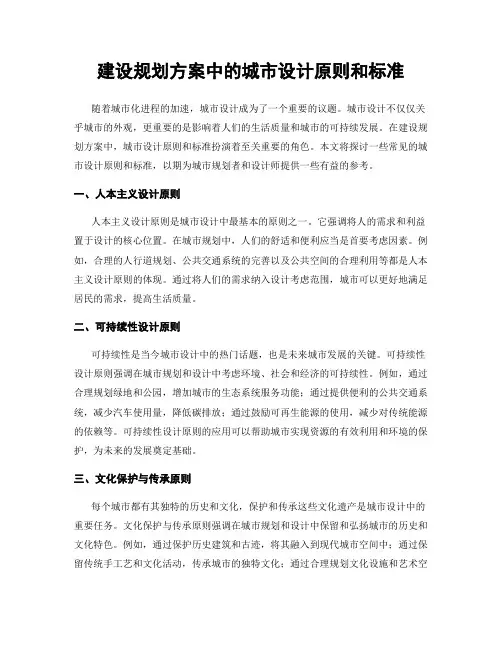 建设规划方案中的城市设计原则和标准

随着城市化进程的加速，城市设计成为了一个重要的议题。城市设计不仅仅关乎城市的外观，更重要的是影响着人们的生活质量和城市的可持续发展。在建设规划方案中，城市设计原则和标准扮演着至关重要的角色。本文将探讨一些常见的城市设计原则和标准，以期为城市规划者和设计师提供一些有益的参考。

一、人本主义设计原则

人本主义设计原则是城市设计中最基本的原则之一。它强调将人的需求和利益置于设计的核心位置。在城市规划中，人们的舒适和便利应当是首要考虑因素。例如，合理的人行道规划、公共交通系统的完善以及公共空间的合理利用等都是人本主义设计原则的体现。通过将人们的需求纳入设计考虑范围，城市可以更好地满足居民的需求，提高生活质量。

二、可持续性设计原则

可持续性是当今城市设计中的热门话题，也是未来城市发展的关键。可持续性设计原则强调在城市规划和设计中考虑环境、社会和经济的可持续性。例如，通过合理规划绿地和公园，增加城市的生态系统服务功能；通过提供便利的公共交通系统，减少汽车使用量，降低碳排放；通过鼓励可再生能源的使用，减少对传统能源的依赖等。可持续性设计原则的应用可以帮助城市实现资源的有效利用和环境的保护，为未来的发展奠定基础。

三、文化保护与传承原则

每个城市都有其独特的历史和文化，保护和传承这些文化遗产是城市设计中的重要任务。文化保护与传承原则强调在城市规划和设计中保留和弘扬城市的历史和文化特色。例如，通过保护历史建筑和古迹，将其融入到现代城市空间中；通过保留传统手工艺和文化活动，传承城市的独特文化；通过合理规划文化设施和艺术空